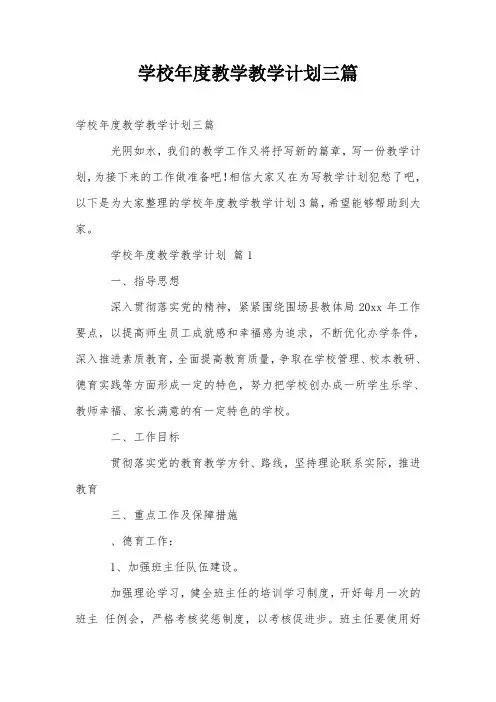 学校年度教学教学计划三篇

学校年度教学教学计划三篇

光阴如水，我们的教学工作又将抒写新的篇章，写一份教学计划，为接下来的工作做准备吧！相信大家又在为写教学计划犯愁了吧，以下是为大家整理的学校年度教学教学计划3篇，希望能够帮助到大家。

学校年度教学教学计划 篇1

一、指导思想

深入贯彻落实党的精神，紧紧围绕围场县教体局20xx年工作要点，以提高师生员工成就感和幸福感为追求，不断优化办学条件，深入推进素质教育，全面提高教育质量，争取在学校管理、校本教研、德育实践等方面形成一定的特色，努力把学校创办成一所学生乐学、教师幸福、家长满意的有一定特色的学校。

二、工作目标

贯彻落实党的教育教学方针、路线，坚持理论联系实际，推进教育

三、重点工作及保障措施

、德育工作：

1、加强班主任队伍建设。

加强理论学习，健全班主任的培训学习制度，开好每月一次的班主 任例会，严格考核奖惩制度，以考核促进步。班主任要使用好